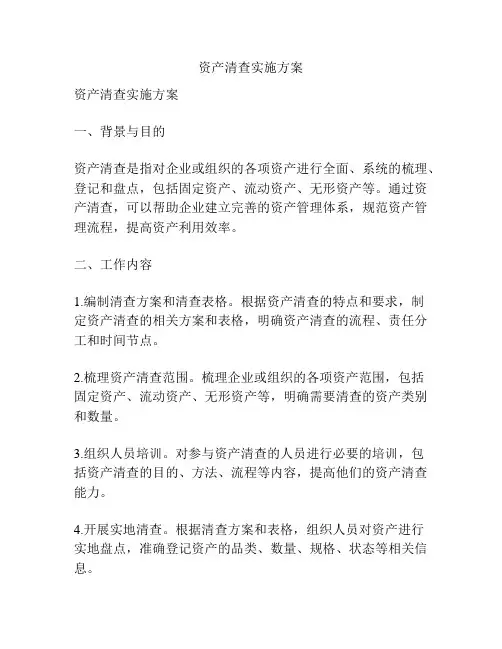 资产清查实施方案

资产清查实施方案

一、背景与目的

资产清查是指对企业或组织的各项资产进行全面、系统的梳理、登记和盘点，包括固定资产、流动资产、无形资产等。通过资产清查，可以帮助企业建立完善的资产管理体系，规范资产管理流程，提高资产利用效率。

二、工作内容

1.编制清查方案和清查表格。根据资产清查的特点和要求，制定资产清查的相关方案和表格，明确资产清查的流程、责任分工和时间节点。

2.梳理资产清查范围。梳理企业或组织的各项资产范围，包括固定资产、流动资产、无形资产等，明确需要清查的资产类别和数量。

3.组织人员培训。对参与资产清查的人员进行必要的培训，包括资产清查的目的、方法、流程等内容，提高他们的资产清查能力。

4.开展实地清查。根据清查方案和表格，组织人员对资产进行实地盘点，准确登记资产的品类、数量、规格、状态等相关信息。